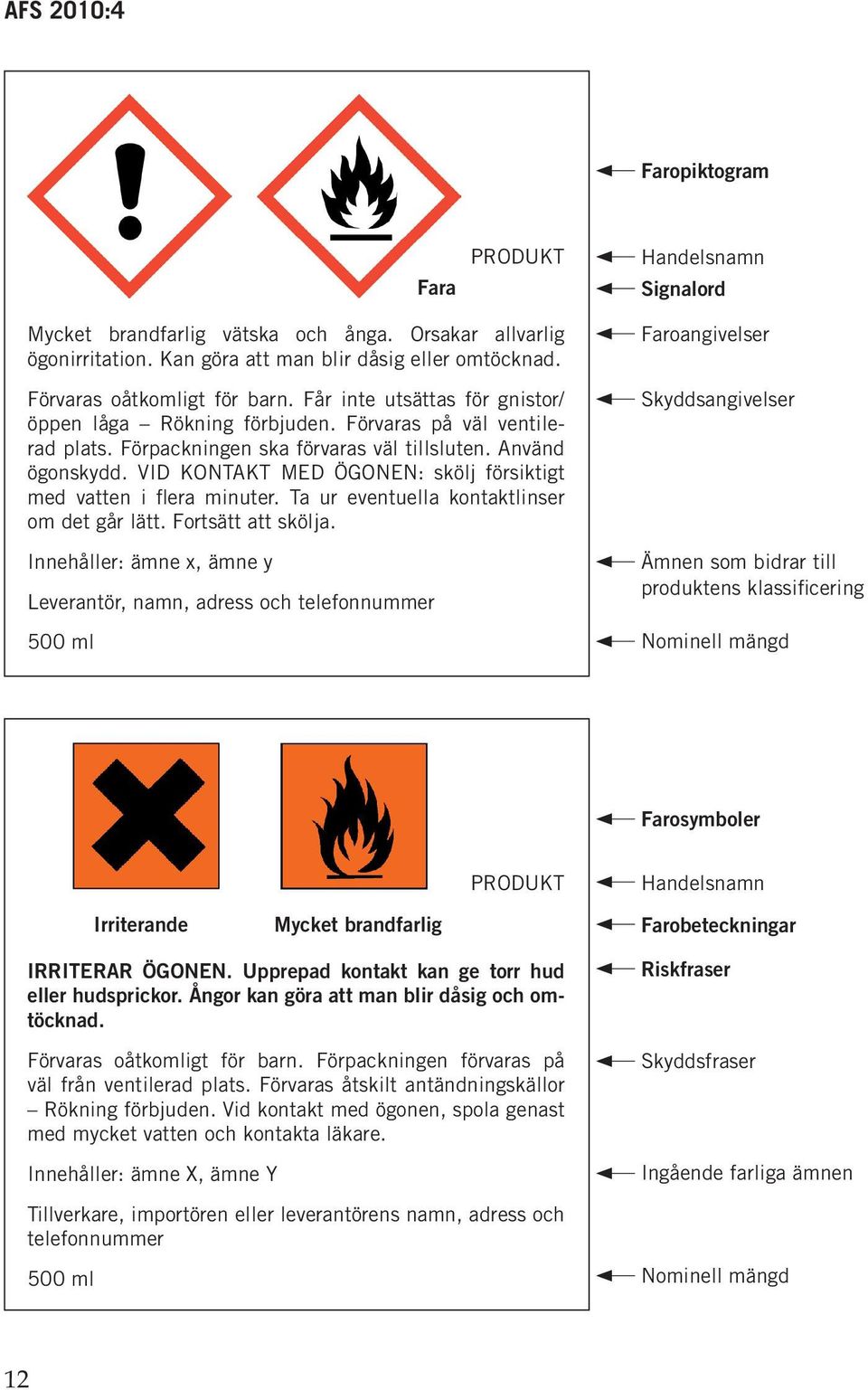 AFS 2010:4

PRODUKT

Fara

Mycket brandfarlig vätska och ånga. Orsakar allvarlig ögonirritation. Kan göra att man blir dåsig eller omtöcknad.

Förvaras oåtkomligt för barn. Får inte utsättas för gnistor/öppen låga – Rökning förbjuden. Förvaras på väl ventilerad plats. Förpackningen ska förvaras väl tillsluten. Använd ögonskydd. VID KONTAKT MED ÖGONEN: skölj försiktigt med vatten i flera minuter. Ta ur eventuella kontaktlinser om det går lätt. Fortsätt att skölja.

Innehåller: ämne x, ämne y

Leverantör, namn, adress och telefonnummer

500 ml

Faropiktogram

Handelsnamn

Signalord

Faroangivelser

Skyddsangivelser

Ämnen som bidrar till produktens klassificering

Nominell mängd

PRODUKT

Irriterande

Mycket brandfarlig

IRRITERAR ÖGONEN. Upprepad kontakt kan ge torr hud eller hudsprickor. Ångor kan göra att man blir dåsig och omtöcknad.

Förvaras oåtkomligt för barn. Förpackningen förvaras på väl från ventilerad plats. Förvaras åtskilt antändningskällor – Rökning förbjuden. Vid kontakt med ögonen, spola genast med mycket vatten och kontakta läkare.

Innehåller: ämne X, ämne Y

Tillverkare, importören eller leverantörens namn, adress och telefonnummer

500 ml

Farosymboler

Handelsnamn

Farobeteckningar

Riskfraser

Skyddsfraser

Ingående farliga ämnen

Nominell mängd

12